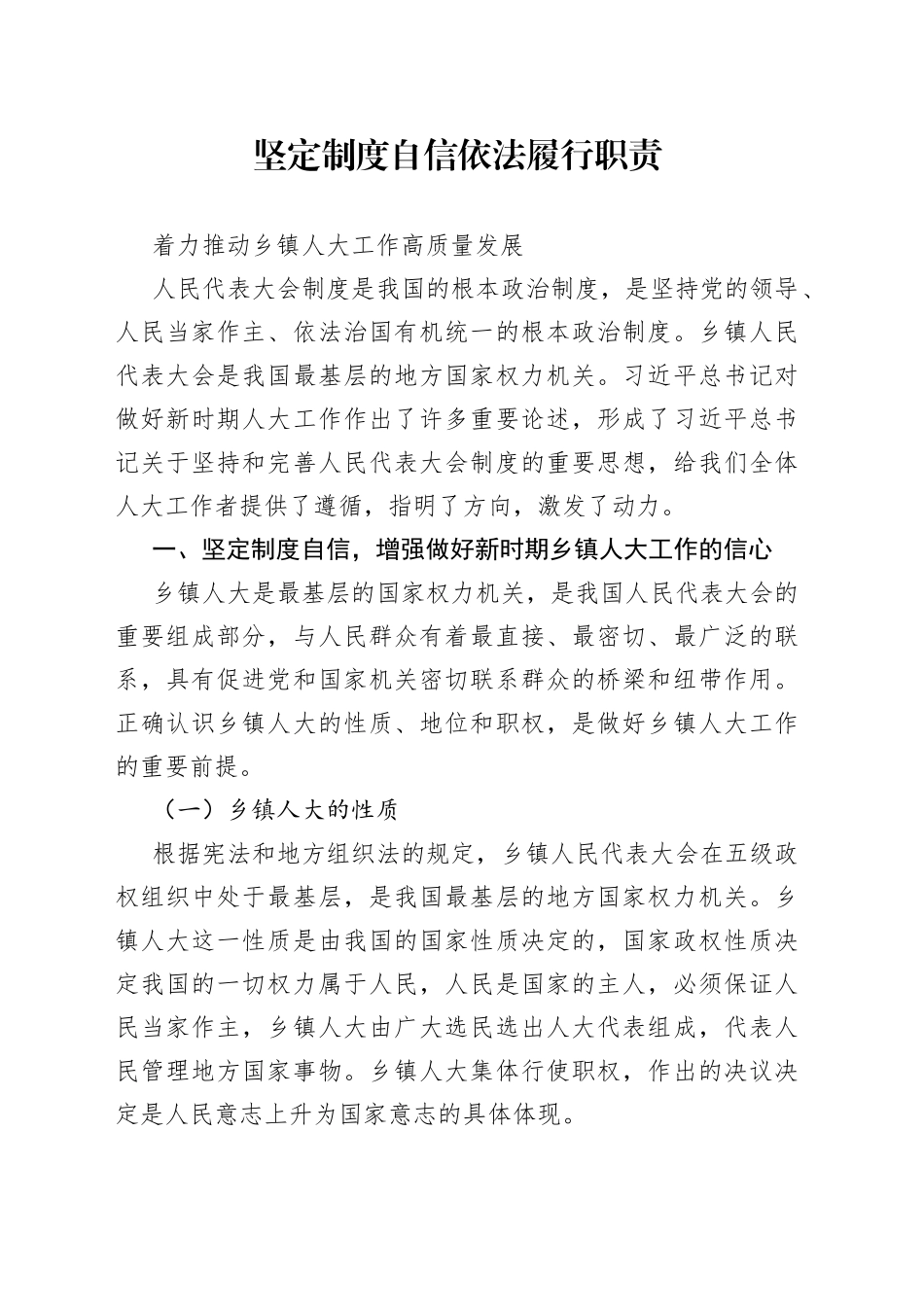 坚定制度自信依法履行职责

着力推动乡镇人大工作高质量发展

人民代表大会制度是我国的根本政治制度，是坚持党的领导、人民当家作主、依法治国有机统一的根本政治制度。乡镇人民代表大会是我国最基层的地方国家权力机关。习近平总书记对做好新时期人大工作作出了许多重要论述，形成了习近平总书记关于坚持和完善人民代表大会制度的重要思想，给我们全体人大工作者提供了遵循，指明了方向，激发了动力。

一、坚定制度自信，增强做好新时期乡镇人大工作的信心

乡镇人大是最基层的国家权力机关，是我国人民代表大会的重要组成部分，与人民群众有着最直接、最密切、最广泛的联系，具有促进党和国家机关密切联系群众的桥梁和纽带作用。正确认识乡镇人大的性质、地位和职权，是做好乡镇人大工作的重要前提。

（一）乡镇人大的性质

根据宪法和地方组织法的规定，乡镇人民代表大会在五级政权组织中处于最基层，是我国最基层的地方国家权力机关。乡镇人大这一性质是由我国的国家性质决定的，国家政权性质决定我国的一切权力属于人民，人民是国家的主人，必须保证人民当家作主，乡镇人大由广大选民选出人大代表组成，代表人民管理地方国家事物。乡镇人大集体行使职权，作出的决议决定是人民意志上升为国家意志的具体体现。